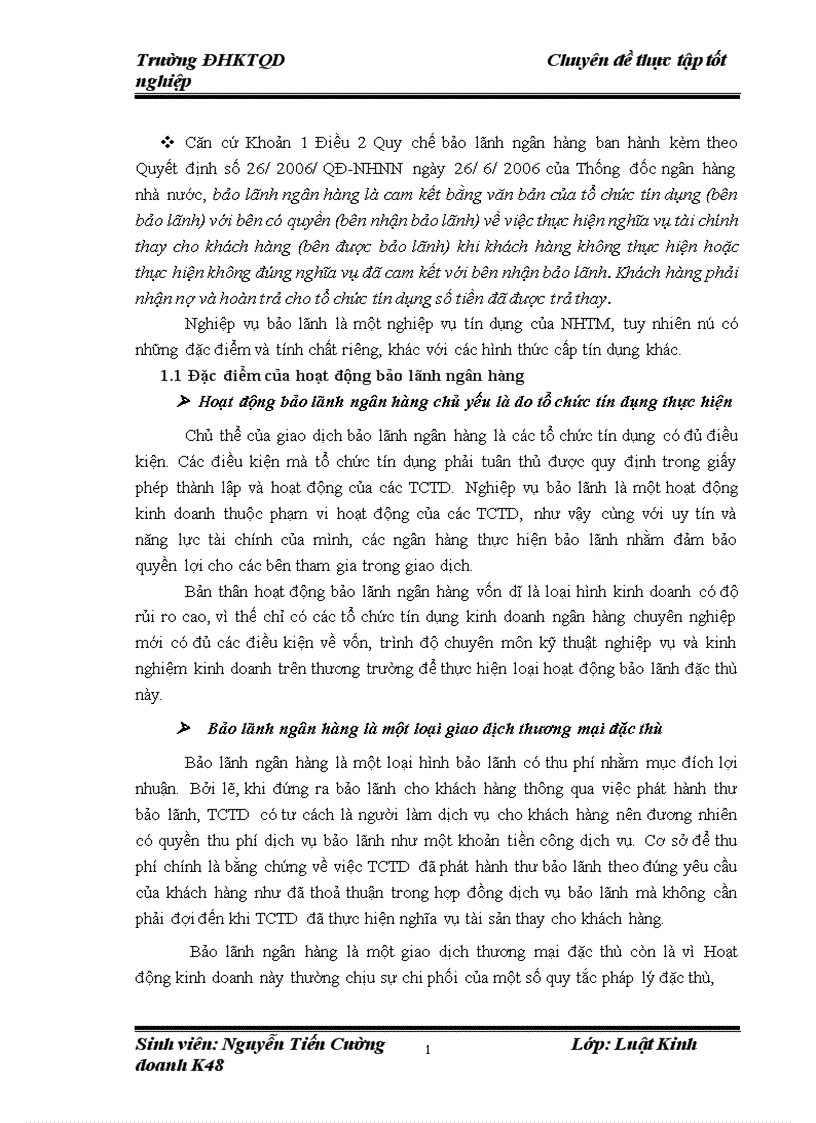 Trường ĐHKTQD Chuyên đề thực tập tốt nghiệp

❖ Căn cứ Khoản 1 Điều 2 Quy chế bảo lãnh ngân hàng ban hành kèm theo Quyết định số 26/ 2006/ QĐ-NHNN ngày 26/ 6/ 2006 của Thống đốc ngân hàng nhà nước, bảo lãnh ngân hàng là cam kết bằng văn bản của tổ chức tín dụng (bên bảo lãnh) với bên có quyền (bên nhận bảo lãnh) về việc thực hiện nghĩa vụ tài chính thay cho khách hàng (bên được bảo lãnh) khi khách hàng không thực hiện hoặc thực hiện không đúng nghĩa vụ đã cam kết với bên nhận bảo lãnh. Khách hàng phải nhận nợ và hoàn trả cho tổ chức tín dụng số tiền đã được trả thay.

Nghiệp vụ bảo lãnh là một nghiệp vụ tín dụng của NHTM, tuy nhiên nú có những đặc điểm và tính chất riêng, khác với các hình thức cấp tín dụng khác.

1.1 Đặc điểm của hoạt động bảo lãnh ngân hàng

➢ Hoạt động bảo lãnh ngân hàng chủ yếu là do tổ chức tín dụng thực hiện

Chủ thể của giao dịch bảo lãnh ngân hàng là các tổ chức tín dụng có đủ điều kiện. Các điều kiện mà tổ chức tín dụng phải tuân thủ được quy định trong giấy phép thành lập và hoạt động của các TCTD. Nghiệp vụ bảo lãnh là một hoạt động kinh doanh thuộc phạm vi hoạt động của các TCTD, như vậy cùng với uy tín và năng lực tài chính của mình, các ngân hàng thực hiện bảo lãnh nhằm đảm bảo quyền lợi cho các bên tham gia trong giao dịch.

Bản thân hoạt động bảo lãnh ngân hàng vốn dĩ là loại hình kinh doanh có độ rủi ro cao, vì thế chỉ có các tổ chức tín dụng kinh doanh ngân hàng chuyên nghiệp mới có đủ các điều kiện về vốn, trình độ chuyên môn kỹ thuật nghiệp vụ và kinh nghiệm kinh doanh trên thương trường để thực hiện loại hoạt động bảo lãnh đặc thù này.

➢ Bảo lãnh ngân hàng là một loại giao dịch thương mại đặc thù

Bảo lãnh ngân hàng là một loại hình bảo lãnh có thu phí nhằm mục đích lợi nhuận. Bởi lẽ, khi đứng ra bảo lãnh cho khách hàng thông qua việc phát hành thư bảo lãnh, TCTD có tư cách là người làm dịch vụ cho khách hàng nên đương nhiên có quyền thu phí dịch vụ bảo lãnh như một khoản tiền công dịch vụ. Cơ sở để thu phí chính là bằng chứng về việc TCTD đã phát hành thư bảo lãnh theo đúng yêu cầu của khách hàng như đã thoả thuận trong hợp đồng dịch vụ bảo lãnh mà không cần phải đợi đến khi TCTD đã thực hiện nghĩa vụ tài sản thay cho khách hàng.

Bảo lãnh ngân hàng là một giao dịch thương mại đặc thù còn là vì Hoạt động kinh doanh này thường chịu sự chi phối của một số quy tắc pháp lý đặc thù,

Sinh viên: Nguyễn Tiến Cường 1 Lớp: Luật Kinh doanh K48